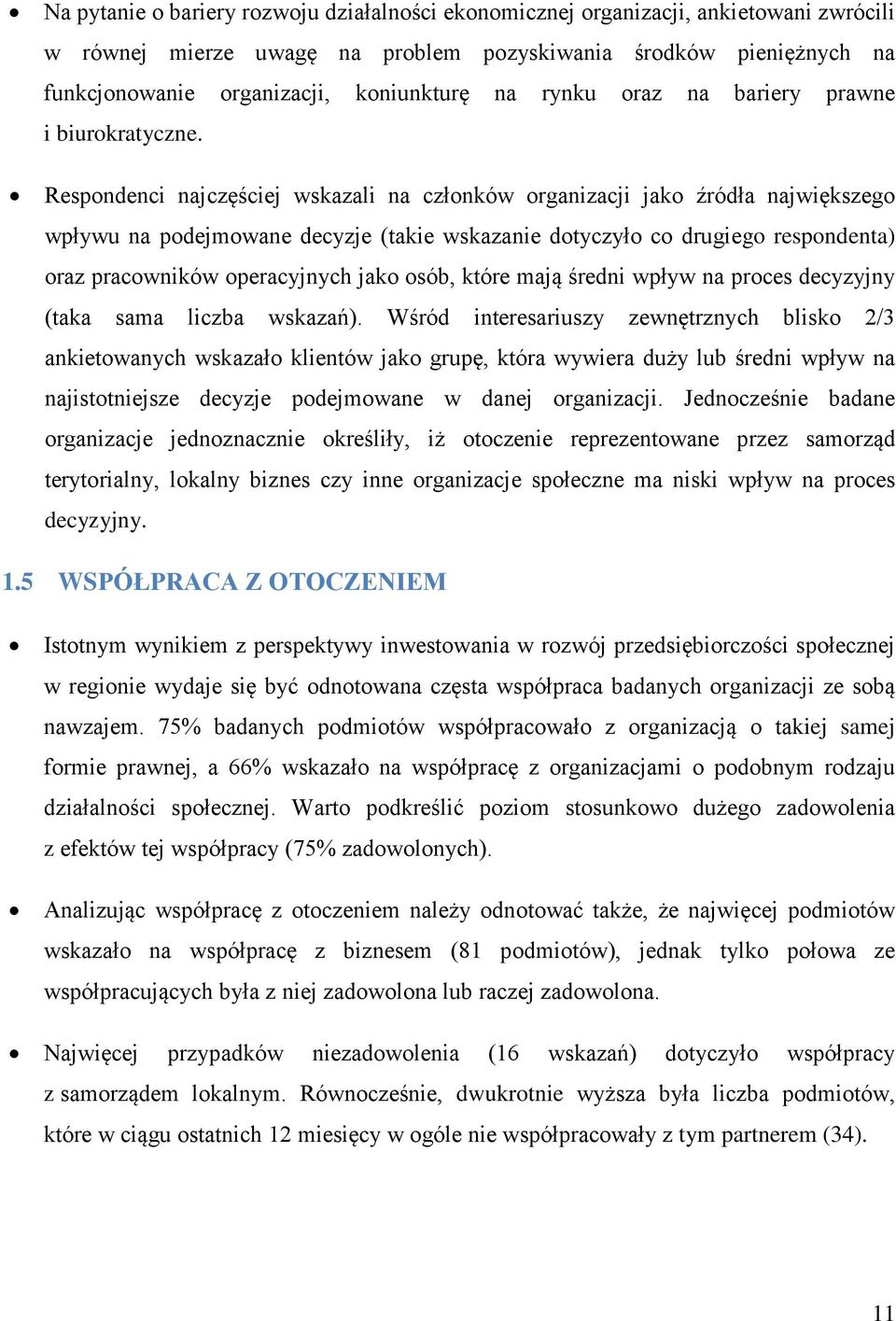 • Na pytanie o bariery rozwoju działalności ekonomicznej organizacji, ankietowani zwrócili w równej mierze uwagę na problem pozyskiwania środków pieniężnych na funkcjonowanie organizacji, koniunkturę na rynku oraz na bariery prawne i biurokratyczne.

• Respondenci najczęściej wskazali na członków organizacji jako źródła największego wpływu na podejmowane decyzje (takie wskazanie dotyczyło co drugiego respondenta) oraz pracowników operacyjnych jako osób, które mają średni wpływ na proces decyzyjny (taka sama liczba wskazań). Wśród interesariuszy zewnętrznych blisko 2/3 ankietowanych wskazało klientów jako grupę, która wywiera duży lub średni wpływ na najistotniejsze decyzje podejmowane w danej organizacji. Jednocześnie badane organizacje jednoznacznie określiły, iż otoczenie reprezentowane przez samorząd terytorialny, lokalny biznes czy inne organizacje społeczne ma niski wpływ na proces decyzyjny.

1.5 WSPÓŁPRACA Z OTOCZENIEM

• Istotnym wynikiem z perspektywy inwestowania w rozwój przedsiębiorczości społecznej w regionie wydaje się być odnotowana częsta współpraca badanych organizacji ze sobą nawzajem. 75% badanych podmiotów współpracowało z organizacją o takiej samej formie prawnej, a 66% wskazało na współpracę z organizacjami o podobnym rodzaju działalności społecznej. Warto podkreślić poziom stosunkowo dużego zadowolenia z efektów tej współpracy (75% zadowolonych).

• Analizując współpracę z otoczeniem należy odnotować także, że najwięcej podmiotów wskazało na współpracę z biznesem (81 podmiotów), jednak tylko połowa ze współpracujących była z niej zadowolona lub raczej zadowolona.

• Najwięcej przypadków niezadowolenia (16 wskazań) dotyczyło współpracy z samorządem lokalnym. Równocześnie, dwukrotnie wyższa była liczba podmiotów, które w ciągu ostatnich 12 miesięcy w ogóle nie współpracowały z tym partnerem (34).

11